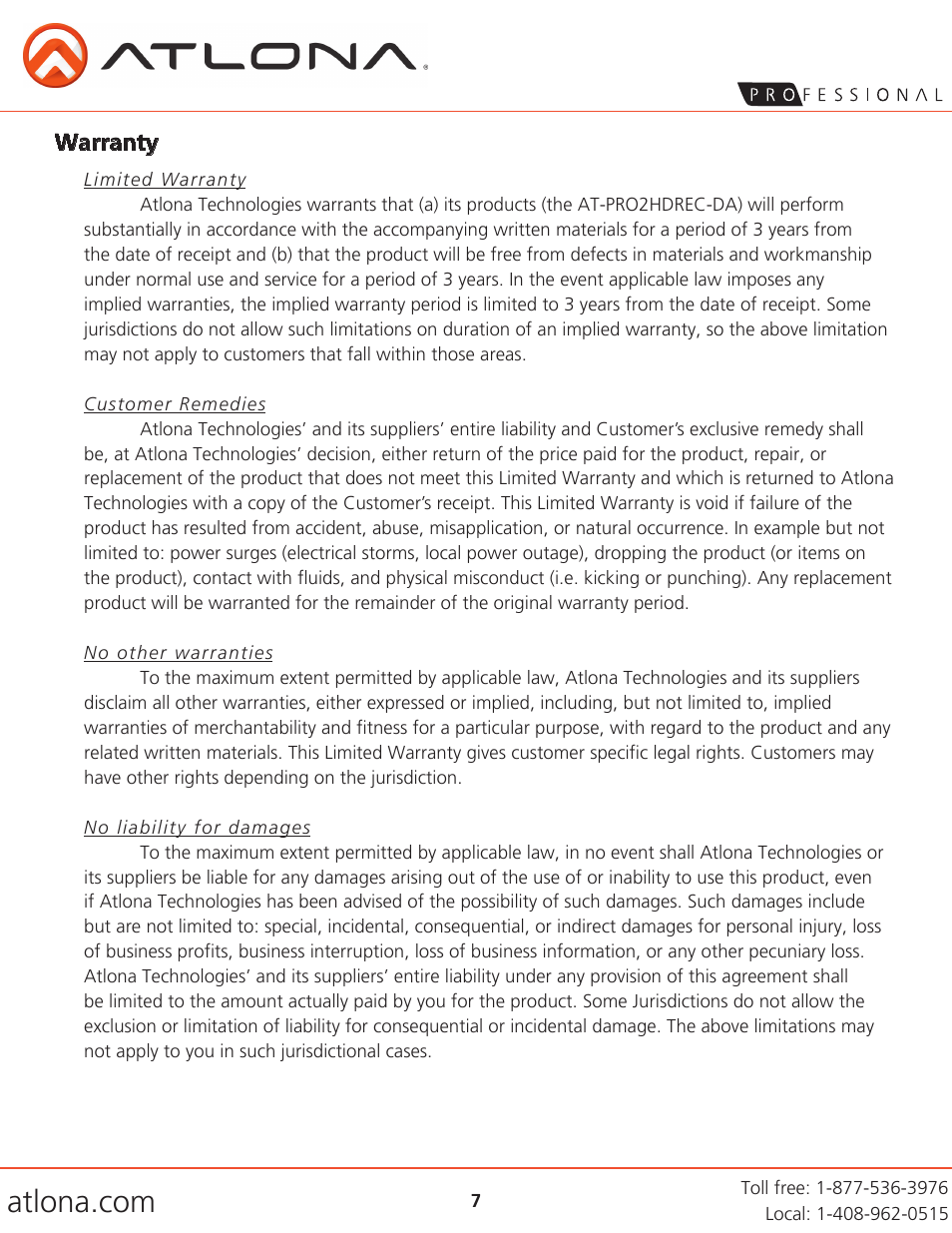 ATLONA®

PROFESSIONAL

Warranty

Limited Warranty

Atlona Technologies warrants that (a) its products (the AT-PRO2HDREC-DA) will perform substantially in accordance with the accompanying written materials for a period of 3 years from the date of receipt and (b) that the product will be free from defects in materials and workmanship under normal use and service for a period of 3 years. In the event applicable law imposes any implied warranties, the implied warranty period is limited to 3 years from the date of receipt. Some jurisdictions do not allow such limitations on duration of an implied warranty, so the above limitation may not apply to customers that fall within those areas.

Customer Remedies

Atlona Technologies' and its suppliers' entire liability and Customer's exclusive remedy shall be, at Atlona Technologies' decision, either return of the price paid for the product, repair, or replacement of the product that does not meet this Limited Warranty and which is returned to Atlona Technologies with a copy of the Customer's receipt. This Limited Warranty is void if failure of the product has resulted from accident, abuse, misapplication, or natural occurrence. In example but not limited to: power surges (electrical storms, local power outage), dropping the product (or items on the product), contact with fluids, and physical misconduct (i.e. kicking or punching). Any replacement product will be warranted for the remainder of the original warranty period.

No other warranties

To the maximum extent permitted by applicable law, Atlona Technologies and its suppliers disclaim all other warranties, either expressed or implied, including, but not limited to, implied warranties of merchantability and fitness for a particular purpose, with regard to the product and any related written materials. This Limited Warranty gives customer specific legal rights. Customers may have other rights depending on the jurisdiction.

No liability for damages

To the maximum extent permitted by applicable law, in no event shall Atlona Technologies or its suppliers be liable for any damages arising out of the use of or inability to use this product, even if Atlona Technologies has been advised of the possibility of such damages. Such damages include but are not limited to: special, incidental, consequential, or indirect damages for personal injury, loss of business profits, business interruption, loss of business information, or any other pecuniary loss. Atlona Technologies' and its suppliers' entire liability under any provision of this agreement shall be limited to the amount actually paid by you for the product. Some Jurisdictions do not allow the exclusion or limitation of liability for consequential or incidental damage. The above limitations may not apply to you in such jurisdictional cases.

atlona.com

7

Toll free: 1-877-536-3976
Local: 1-408-962-0515